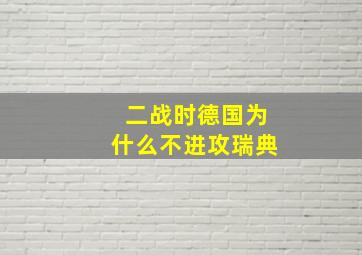 二战时德国为什么不进攻瑞典